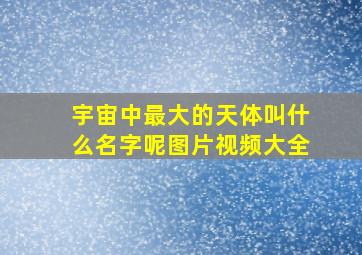 宇宙中最大的天体叫什么名字呢图片视频大全